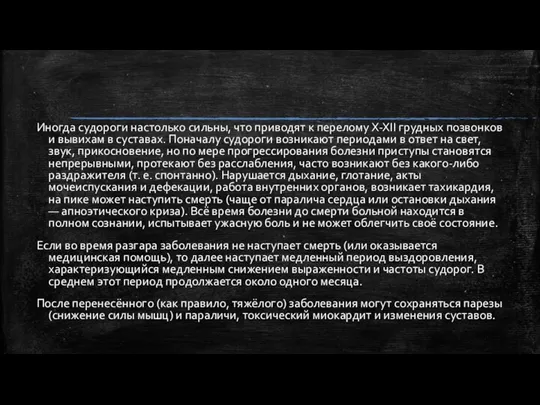 Иногда судороги настолько сильны, что приводят к перелому X-XII грудных позвонков и вывихам в суставах. Поначалу судороги возникают периодами в ответ на свет, звук, прикосновение, но по мере прогрессирования болезни приступы становятся непрерывными, протекают без расслабления, часто возникают без какого-либо раздражителя (т. е. спонтанно). Нарушается дыхание, глотание, акты мочеиспускания и дефекации, работа внутренних органов, возникает тахикардия, на пике может наступить смерть (чаще от паралича сердца или остановки дыхания — апноэтического криза). Всё время болезни до смерти больной находится в полном сознании, испытывает ужасную боль и не может облегчить своё состояние.

Если во время разгара заболевания не наступает смерть (или оказывается медицинская помощь), то далее наступает медленный период выздоровления, характеризующийся медленным снижением выраженности и частоты судорог. В среднем этот период продолжается около одного месяца.

После перенесённого (как правило, тяжёлого) заболевания могут сохраняться парезы (снижение силы мышц) и параличи, токсический миокардит и изменения суставов.